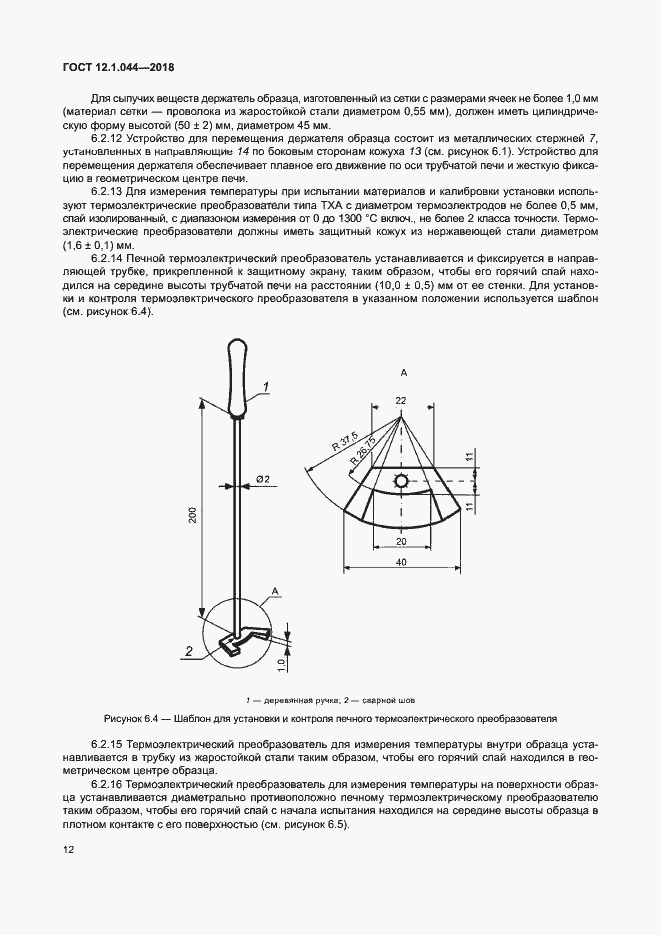 ГОСТ 12.1.044—2018

Для сыпучих веществ держатель образца, изготовленный из сетки с размерами ячеек не более 1,0 мм (материал сетки — проволока из жаростойкой стали диаметром 0,55 мм), должен иметь цилиндрическую форму высотой (50 ± 2) мм, диаметром 45 мм.

6.2.12 Устройство для перемещения держателя образца состоит из металлических стержней 7, установленных в направляющие 14 по боковым сторонам кожуха 13 (см. рисунок 6.1). Устройство для перемещения держателя обеспечивает плавное его движение по оси трубчатой печи и жесткую фиксацию в геометрическом центре печи.

6.2.13 Для измерения температуры при испытании материалов и калибровки установки используют термоэлектрические преобразователи типа ТХА с диаметром термоэлектродов не более 0,5 мм, спай изолированный, с диапазоном измерения от 0 до 1300 °С включ., не более 2 класса точности. Термоэлектрические преобразователи должны иметь защитный кожух из нержавеющей стали диаметром (1,6 ± 0,1) мм.

6.2.14 Печной термоэлектрический преобразователь устанавливается и фиксируется в направляющей трубке, прикрепленной к защитному экрану, таким образом, чтобы его горячий спай находился на середине высоты трубчатой печи на расстоянии (10,0 ± 0,5) мм от ее стенки. Для установки и контроля термоэлектрического преобразователя в указанном положении используется шаблон (см. рисунок 6.4).

1
Ø2
200
A
2
1,0
A
22
R 37,5
R 26,75
11
11
20
40

1 — деревянная ручка; 2 — сварной шов

Рисунок 6.4 — Шаблон для установки и контроля печного термоэлектрического преобразователя

6.2.15 Термоэлектрический преобразователь для измерения температуры внутри образца устанавливается в трубку из жаростойкой стали таким образом, чтобы его горячий спай находился в геометрическом центре образца.

6.2.16 Термоэлектрический преобразователь для измерения температуры на поверхности образца устанавливается диаметрально противоположно печному термоэлектрическому преобразователю таким образом, чтобы его горячий спай с начала испытания находился на середине высоты образца в плотном контакте с его поверхностью (см. рисунок 6.5).

12